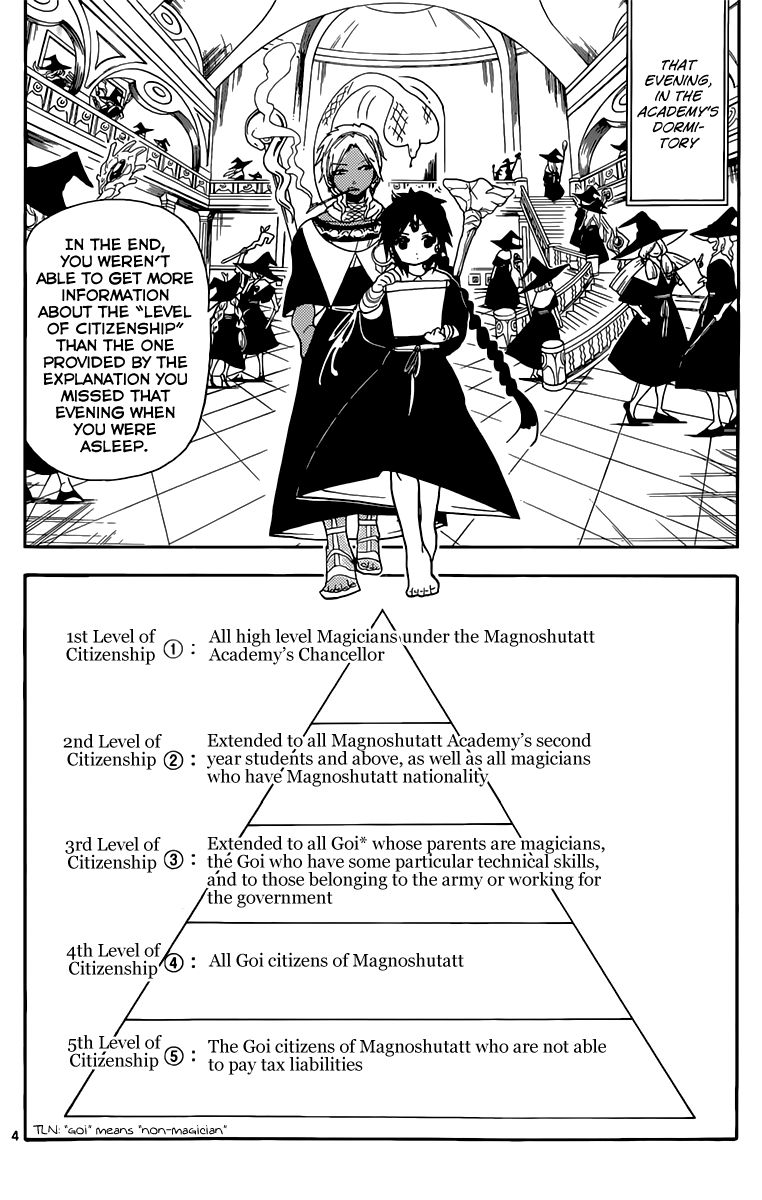 THAT EVENING, IN THE ACADEMY'S DORMITORY

IN THE END, YOU WEREN'T ABLE TO GET MORE INFORMATION ABOUT THE "LEVEL OF CITIZENSHIP" THAN THE ONE PROVIDED BY THE EXPLANATION YOU MISSED THAT EVENING WHEN YOU WERE ASLEEP.

1st Level of Citizenship ① : All high level Magicians under the Magnoshutatt Academy's Chancellor

2nd Level of Citizenship ② : Extended to all Magnoshutatt Academy's second year students and above, as well as all magicians who have Magnoshutatt nationality

3rd Level of Citizenship ③ : Extended to all Goi* whose parents are magicians, the Goi who have some particular technical skills, and to those belonging to the army or working for the government

4th Level of Citizenship ④ : All Goi citizens of Magnoshutatt

5th Level of Citizenship ⑤ : The Goi citizens of Magnoshutatt who are not able to pay tax liabilities

4

TLN: "Goi" means "non-magician"